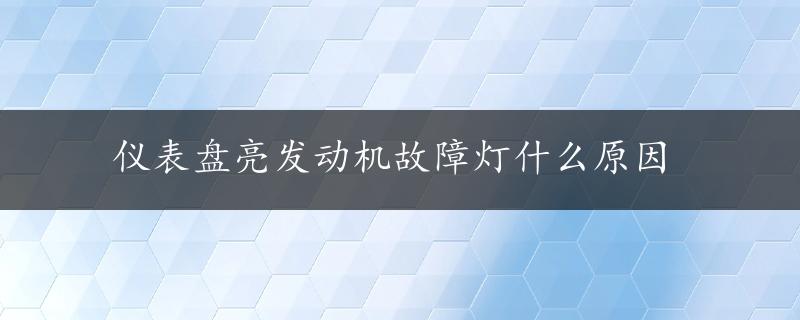 仪表盘亮发动机故障灯什么原因